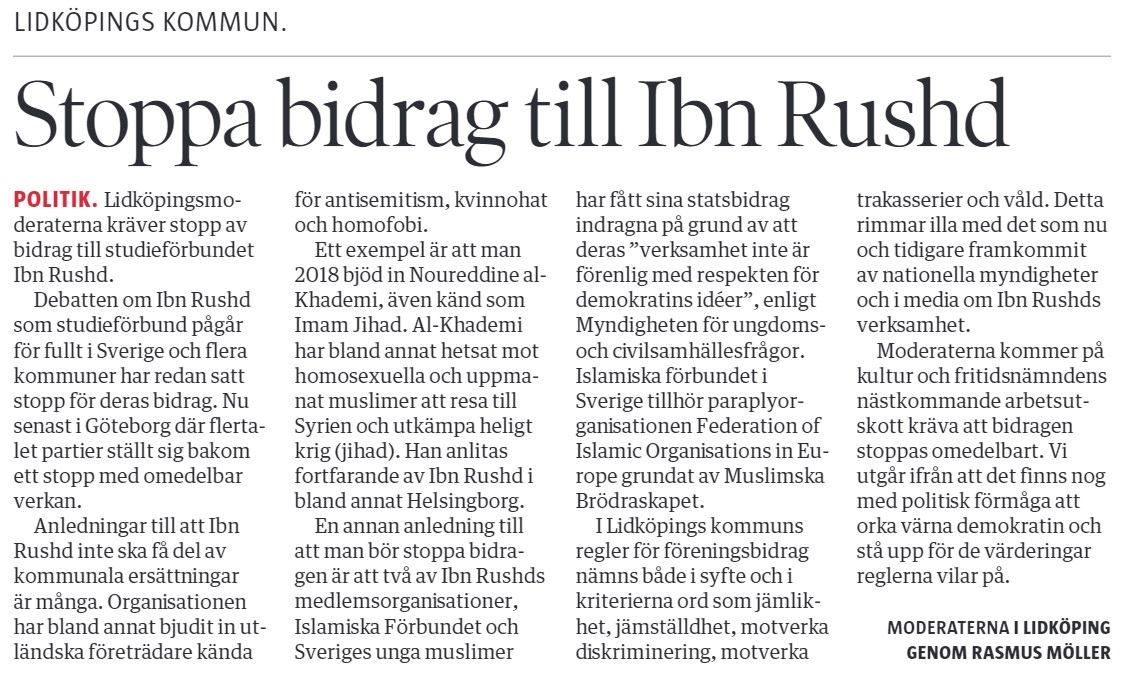 LIDKÖPINGS KOMMUN.

Stoppa bidrag till Ibn Rushd

POLITIK. Lidköpingsmoderaterna kräver stopp av bidrag till studieförbundet Ibn Rushd.

Debatten om Ibn Rushd som studieförbund pågår för fullt i Sverige och flera kommuner har redan satt stopp för deras bidrag. Nu senast i Göteborg där flertalet partier ställt sig bakom ett stopp med omedelbar verkan.

Anledningar till att Ibn Rushd inte ska få del av kommunala ersättningar är många. Organisationen har bland annat bjudit in utländska företrädare kända för antisemitism, kvinnohat och homofobi.

Ett exempel är att man 2018 bjöd in Noureddine al-Khademi, även känd som Imam Jihad. Al-Khademi har bland annat hetsat mot homosexuella och uppmanat muslimer att resa till Syrien och utkämpa heligt krig (jihad). Han anlitas fortfarande av Ibn Rushd i bland annat Helsingborg.

En annan anledning till att man bör stoppa bidragen är att två av Ibn Rushds medlemsorganisationer, Islamiska Förbundet och Sveriges unga muslimer har fått sina statsbidrag indragna på grund av att deras ”verksamhet inte är förenlig med respekten för demokratins idéer”, enligt Myndigheten för ungdoms- och civilsamhällesfrågor. Islamiska förbundet i Sverige tillhör paraplyorganisationen Federation of Islamic Organisations in Europe grundat av Muslimska Brödraskapet.

I Lidköpings kommuns regler för föreningsbidrag nämns både i syfte och i kriterierna ord som jämlikhet, jämställdhet, motverka diskriminering, motverka trakasserier och våld. Detta rimmar illa med det som nu och tidigare framkommit av nationella myndigheter och i media om Ibn Rushds verksamhet.

Moderaterna kommer på kultur och fritidsnämndens nästkommande arbetsutskott kräva att bidragen stoppas omedelbart. Vi utgår ifrån att det finns nog med politisk förmåga att orka värna demokratin och stå upp för de värderingar reglerna vilar på.

MODERATERNA I LIDKÖPING
GENOM RASMUS MÖLLER